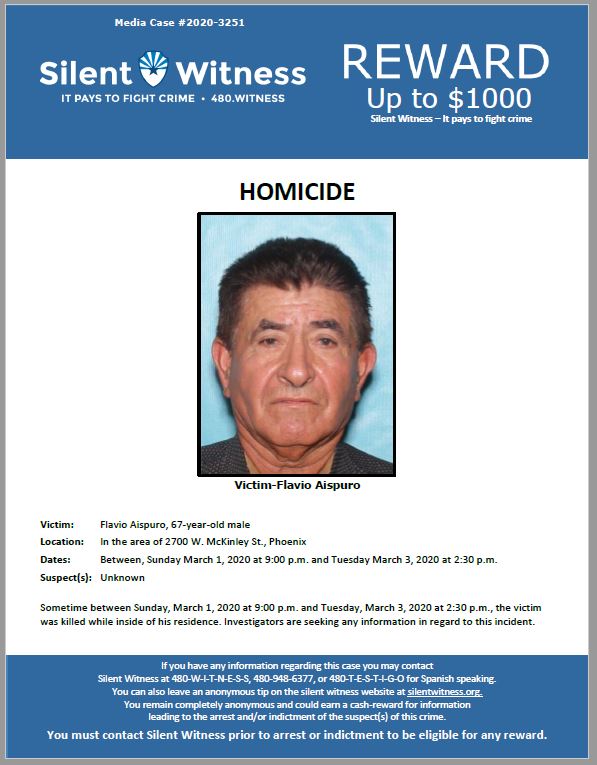 Media Case #2020-3251

Silent Witness
IT PAYS TO FIGHT CRIME • 480.WITNESS

REWARD
Up to $1000
Silent Witness – It pays to fight crime

HOMICIDE

Victim-Flavio Aispuro

Victim: Flavio Aispuro, 67-year-old male
Location: In the area of 2700 W. McKinley St., Phoenix
Dates: Between, Sunday March 1, 2020 at 9:00 p.m. and Tuesday March 3, 2020 at 2:30 p.m.
Suspect(s): Unknown

Sometime between Sunday, March 1, 2020 at 9:00 p.m. and Tuesday, March 3, 2020 at 2:30 p.m., the victim was killed while inside of his residence. Investigators are seeking any information in regard to this incident.

If you have any information regarding this case you may contact Silent Witness at 480-W-I-T-N-E-S-S, 480-948-6377, or 480-T-E-S-T-I-G-O for Spanish speaking. You can also leave an anonymous tip on the silent witness website at silentwitness.org. You remain completely anonymous and could earn a cash-reward for information leading to the arrest and/or indictment of the suspect(s) of this crime.

You must contact Silent Witness prior to arrest or indictment to be eligible for any reward.